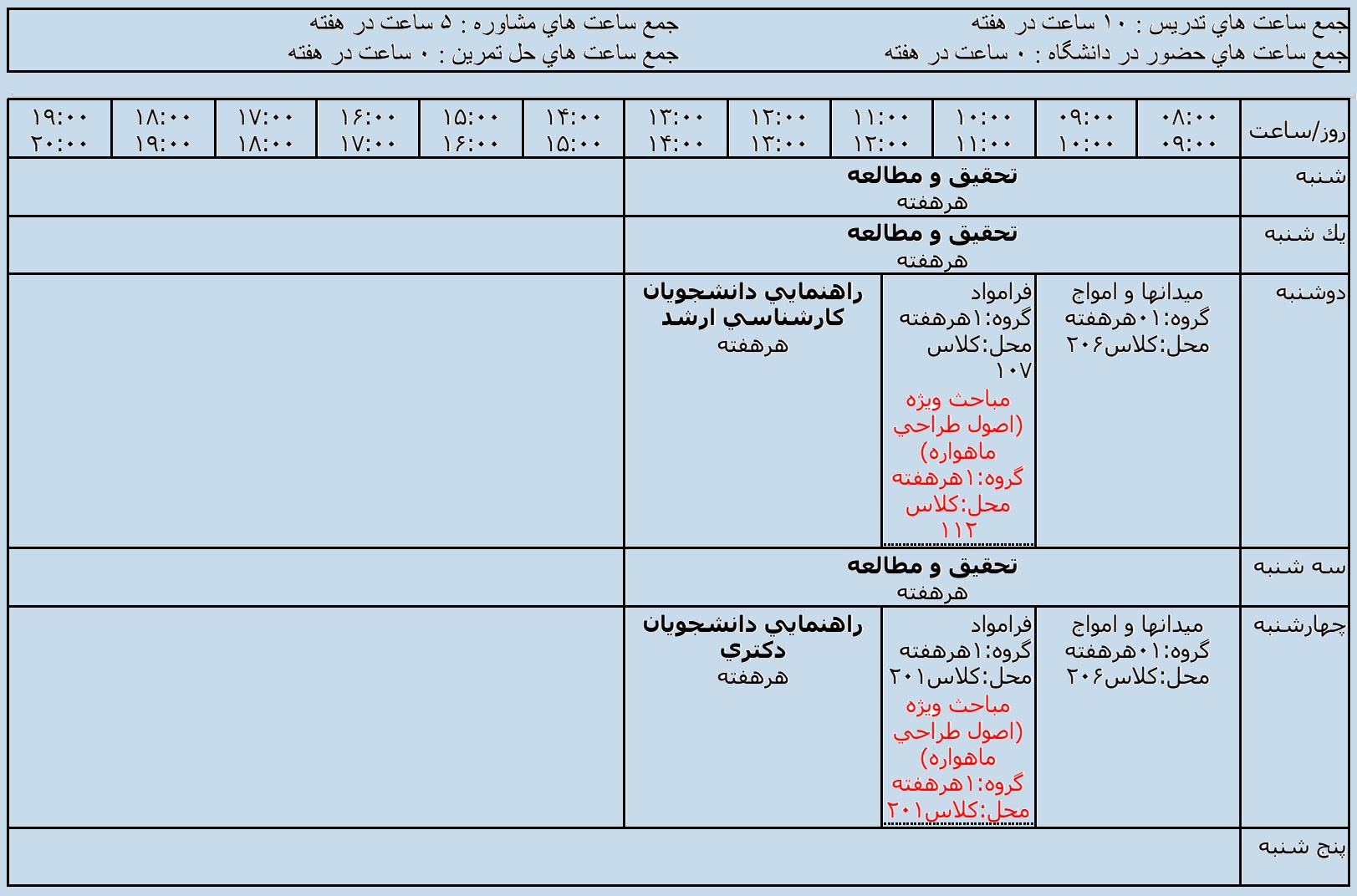 جمع ساعت هاي تدريس : ۱۰ ساعت در هفته
جمع ساعت هاي مشاوره : ۵ ساعت در هفته
جمع ساعت هاي حضور در دانشگاه : ۰ ساعت در هفته
جمع ساعت هاي حل تمرين : ۰ ساعت در هفته

| روز/ساعت | ۰۸:۰۰ ۰۹:۰۰ | ۰۹:۰۰ ۱۰:۰۰ | ۱۰:۰۰ ۱۱:۰۰ | ۱۱:۰۰ ۱۲:۰۰ | ۱۲:۰۰ ۱۳:۰۰ | ۱۳:۰۰ ۱۴:۰۰ | ۱۴:۰۰ ۱۵:۰۰ | ۱۵:۰۰ ۱۶:۰۰ | ۱۶:۰۰ ۱۷:۰۰ | ۱۷:۰۰ ۱۸:۰۰ | ۱۸:۰۰ ۱۹:۰۰ | ۱۹:۰۰ ۲۰:۰۰ |
|---|---|---|---|---|---|---|---|---|---|---|---|---|
| شنبه | تحقيق و مطالعه هرهفته | | | | | | | | | | | |
| يك شنبه | تحقيق و مطالعه هرهفته | | | | | | | | | | | |
| دوشنبه | ميدانها و امواج گروه:۰۱هرهفته محل:كلاس۲۰۶ | | فرامواد گروه:۱هرهفته محل:كلاس ۱۰۷ مباحث ويژه (اصول طراحي ماهواره) گروه:۱هرهفته محل:كلاس ۱۱۲ | | راهنمايي دانشجويان كارشناسي ارشد هرهفته | | | | | | | |
| سه شنبه | تحقيق و مطالعه هرهفته | | | | | | | | | | | |
| چهارشنبه | ميدانها و امواج گروه:۰۱هرهفته محل:كلاس۲۰۶ | | فرامواد گروه:۱هرهفته محل:كلاس۲۰۱ مباحث ويژه (اصول طراحي ماهواره) گروه:۱هرهفته محل:كلاس۲۰۱ | | راهنمايي دانشجويان دكتري هرهفته | | | | | | | |
| پنج شنبه | | | | | | | | | | | | |